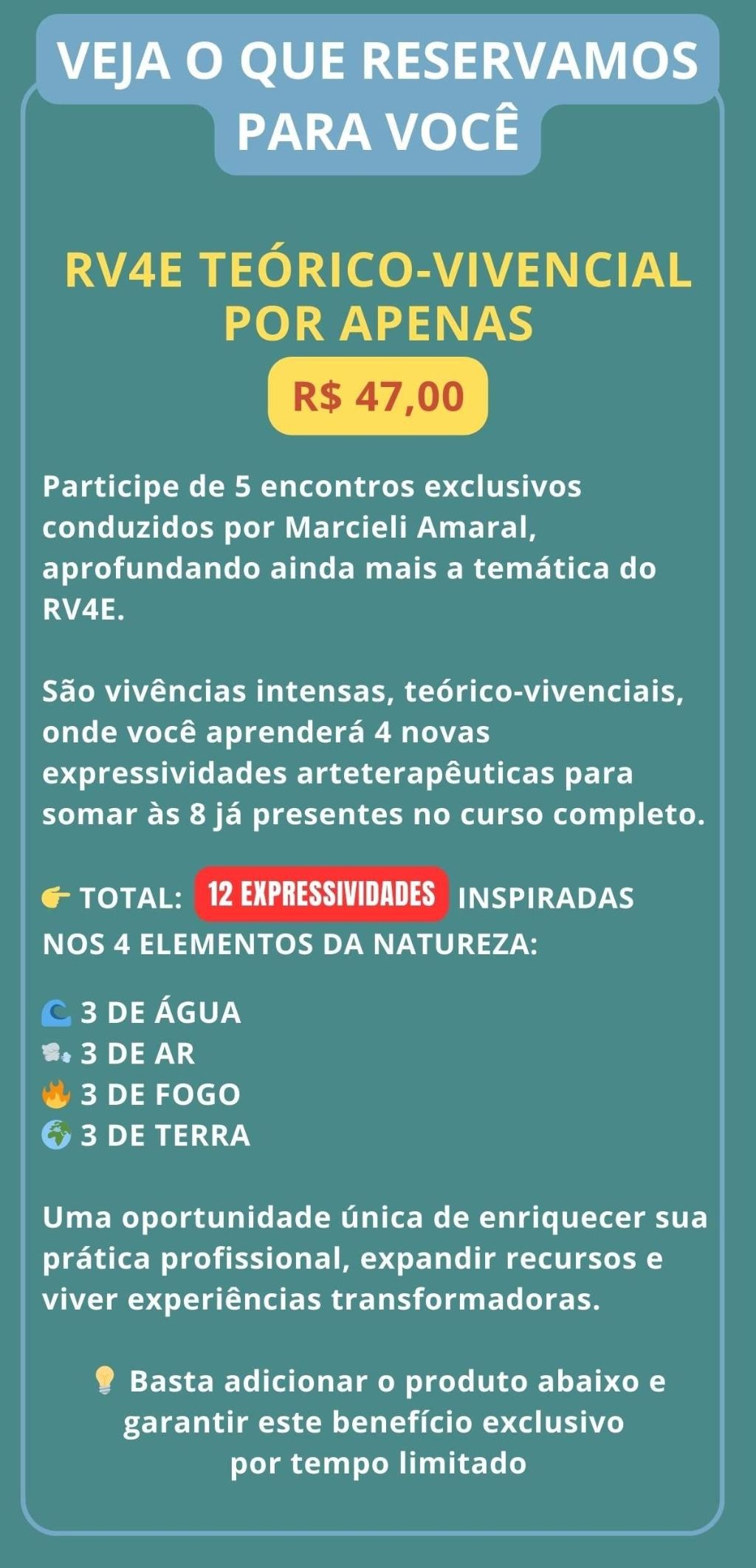 VEJA O QUE RESERVAMOS PARA VOCÊ

RV4E TEÓRICO-VIVENCIAL POR APENAS

R$ 47,00

Participe de 5 encontros exclusivos conduzidos por Marcieli Amaral, aprofundando ainda mais a temática do RV4E.

São vivências intensas, teórico-vivenciais, onde você aprenderá 4 novas expressividades arteterapêuticas para somar às 8 já presentes no curso completo.

👉 TOTAL: 12 EXPRESSIVIDADES INSPIRADAS NOS 4 ELEMENTOS DA NATUREZA:

🌊 3 DE ÁGUA
💨 3 DE AR
🔥 3 DE FOGO
🌍 3 DE TERRA

Uma oportunidade única de enriquecer sua prática profissional, expandir recursos e viver experiências transformadoras.

💡 Basta adicionar o produto abaixo e garantir este benefício exclusivo por tempo limitado